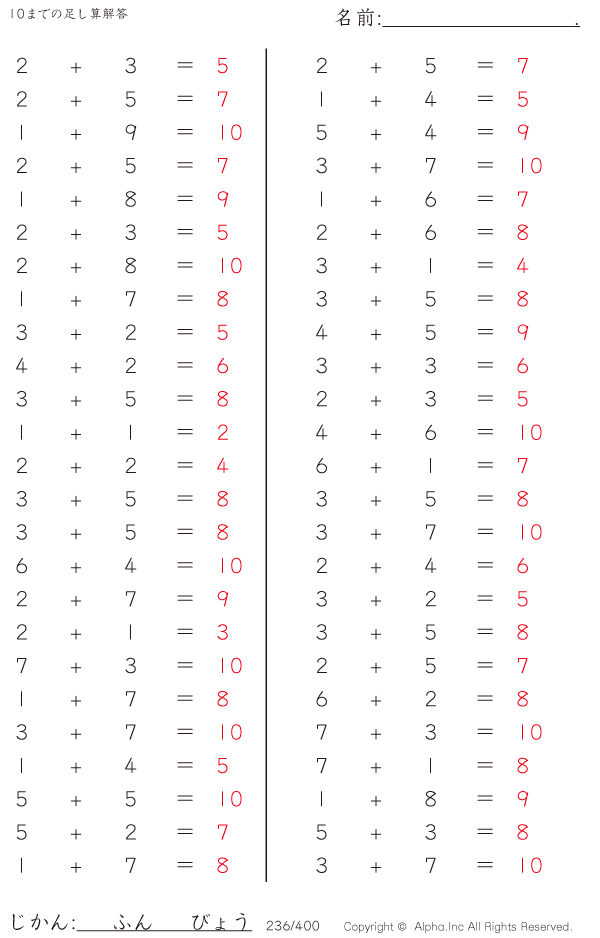 10までの足し算解答

名前:____.

$2 + 3 = 5$
$2 + 5 = 7$
$1 + 9 = 10$
$2 + 5 = 7$
$1 + 8 = 9$
$2 + 3 = 5$
$2 + 8 = 10$
$1 + 7 = 8$
$3 + 2 = 5$
$4 + 2 = 6$
$3 + 5 = 8$
$1 + 1 = 2$
$2 + 2 = 4$
$3 + 5 = 8$
$3 + 5 = 8$
$6 + 4 = 10$
$2 + 7 = 9$
$2 + 1 = 3$
$7 + 3 = 10$
$1 + 7 = 8$
$3 + 7 = 10$
$1 + 4 = 5$
$5 + 5 = 10$
$5 + 2 = 7$
$1 + 7 = 8$

$2 + 5 = 7$
$1 + 4 = 5$
$5 + 4 = 9$
$3 + 7 = 10$
$1 + 6 = 7$
$2 + 6 = 8$
$3 + 1 = 4$
$3 + 5 = 8$
$4 + 5 = 9$
$3 + 3 = 6$
$2 + 3 = 5$
$4 + 6 = 10$
$6 + 1 = 7$
$3 + 5 = 8$
$3 + 7 = 10$
$2 + 4 = 6$
$3 + 2 = 5$
$3 + 5 = 8$
$2 + 5 = 7$
$6 + 2 = 8$
$7 + 3 = 10$
$7 + 1 = 8$
$1 + 8 = 9$
$5 + 3 = 8$
$3 + 7 = 10$

じかん:____ふん____びょう 236/400 Copyright © Alpha.Inc All Rights Reserved.